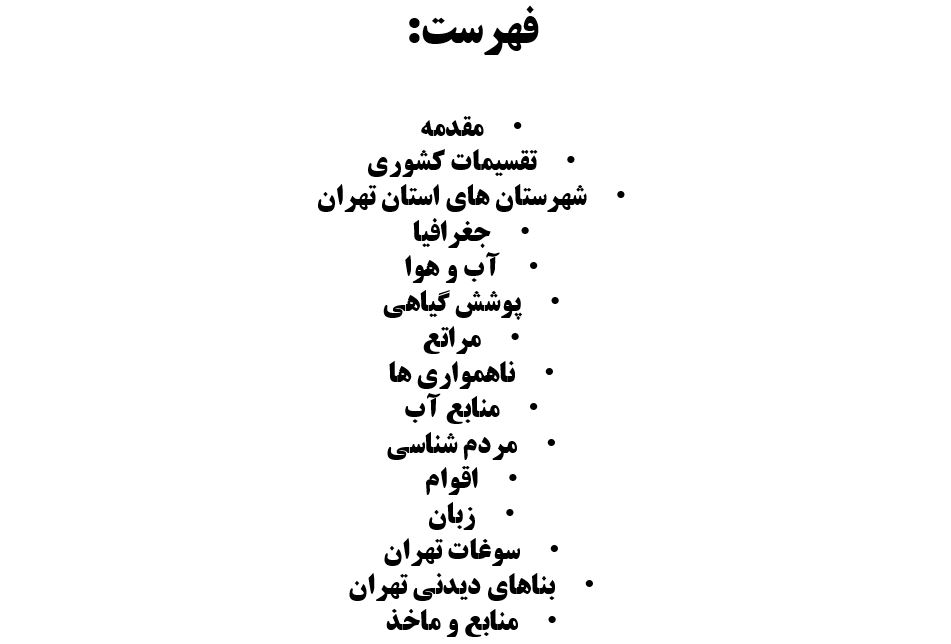 فهرست:

• مقدمه
• تقسیمات کشوری
• شهرستان های استان تهران
• جغرافیا
• آب و هوا
• پوشش گیاهی
• مراتع
• ناهمواری ها
• منابع آب
• مردم شناسی
• اقوام
• زبان
• سوغات تهران
• بناهای دیدنی تهران
• منابع و ماخذ